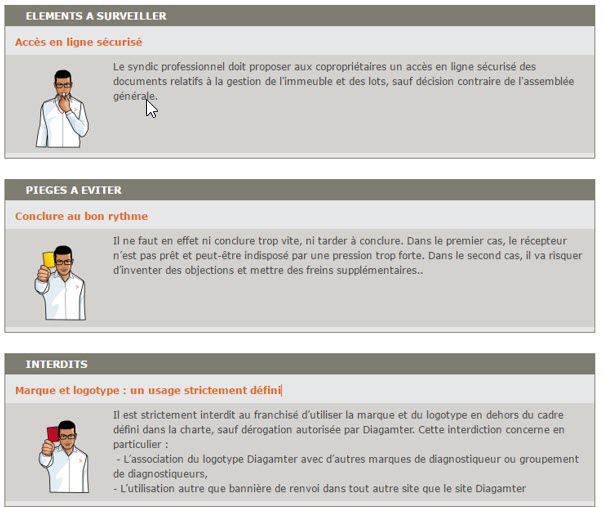 ELEMENTS A SURVEILLER

Accès en ligne sécurisé

Le syndic professionnel doit proposer aux copropriétaires un accès en ligne sécurisé des documents relatifs à la gestion de l'immeuble et des lots, sauf décision contraire de l'assemblée générale.

PIEGES A EVITER

Conclure au bon rythme

Il ne faut en effet ni conclure trop vite, ni tarder à conclure. Dans le premier cas, le récepteur n'est pas prêt et peut-être indisposé par une pression trop forte. Dans le second cas, il va risquer d'inventer des objections et mettre des freins supplémentaires..

INTERDITS

Marque et logotype : un usage strictement défini

Il est strictement interdit au franchisé d'utiliser la marque et du logotype en dehors du cadre défini dans la charte, sauf dérogation autorisée par Diagamter. Cette interdiction concerne en particulier :
- L'association du logotype Diagamter avec d'autres marques de diagnostiqueur ou groupement de diagnostiqueurs,
- L'utilisation autre que bannière de renvoi dans tout autre site que le site Diagamter